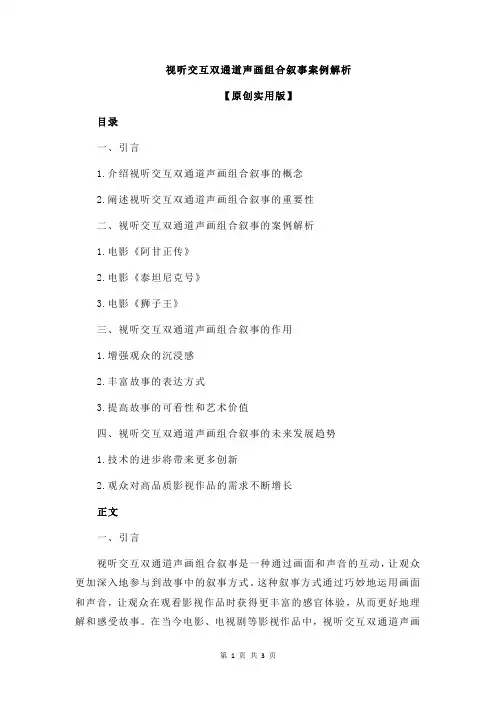 视听交互双通道声画组合叙事案例解析

【原创实用版】

目录

一、引言

1.介绍视听交互双通道声画组合叙事的概念

2.阐述视听交互双通道声画组合叙事的重要性

二、视听交互双通道声画组合叙事的案例解析

1.电影《阿甘正传》

2.电影《泰坦尼克号》

3.电影《狮子王》

三、视听交互双通道声画组合叙事的作用

1.增强观众的沉浸感

2.丰富故事的表达方式

3.提高故事的可看性和艺术价值

四、视听交互双通道声画组合叙事的未来发展趋势

1.技术的进步将带来更多创新

2.观众对高品质影视作品的需求不断增长

正文

一、引言

视听交互双通道声画组合叙事是一种通过画面和声音的互动，让观众更加深入地参与到故事中的叙事方式。这种叙事方式通过巧妙地运用画面和声音，让观众在观看影视作品时获得更丰富的感官体验，从而更好地理解和感受故事。在当今电影、电视剧等影视作品中，视听交互双通道声画

第 1 页 共 3 页